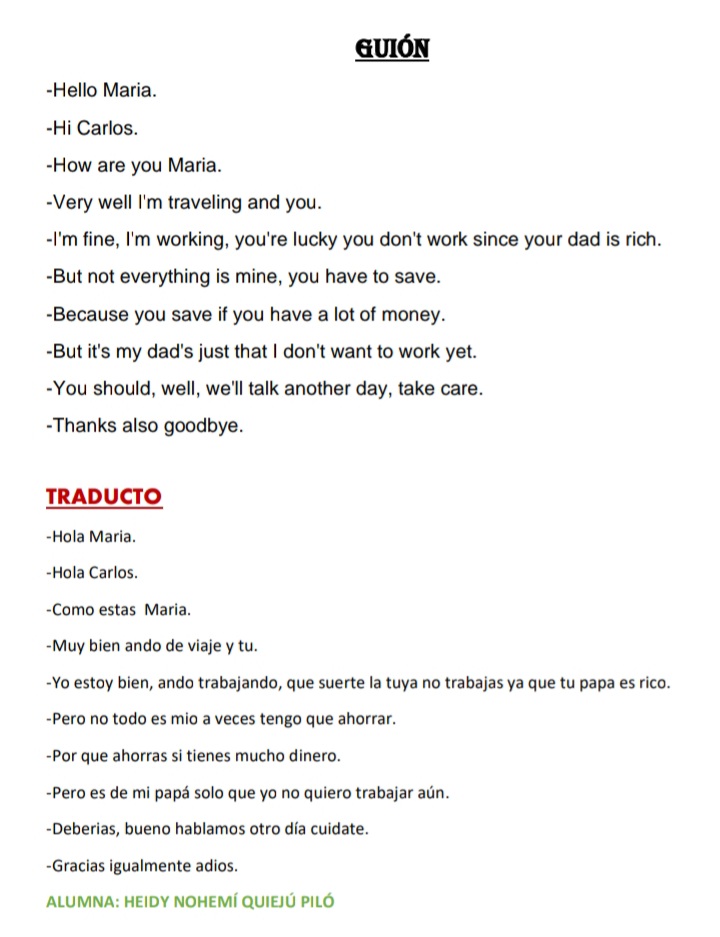 GUIÓN

-Hello Maria.

-Hi Carlos.

-How are you Maria.

-Very well I'm traveling and you.

-I'm fine, I'm working, you're lucky you don't work since your dad is rich.

-But not everything is mine, you have to save.

-Because you save if you have a lot of money.

-But it's my dad's just that I don't want to work yet.

-You should, well, we'll talk another day, take care.

-Thanks also goodbye.

TRADUCTO

-Hola Maria.

-Hola Carlos.

-Como estas Maria.

-Muy bien ando de viaje y tu.

-Yo estoy bien, ando trabajando, que suerte la tuya no trabajas ya que tu papa es rico.

-Pero no todo es mio a veces tengo que ahorrar.

-Por que ahorras si tienes mucho dinero.

-Pero es de mi papá solo que yo no quiero trabajar aún.

-Deberias, bueno hablamos otro día cuidate.

-Gracias igualmente adios.

ALUMNA: HEIDY NOHEMÍ QUIEJÚ PILÓ